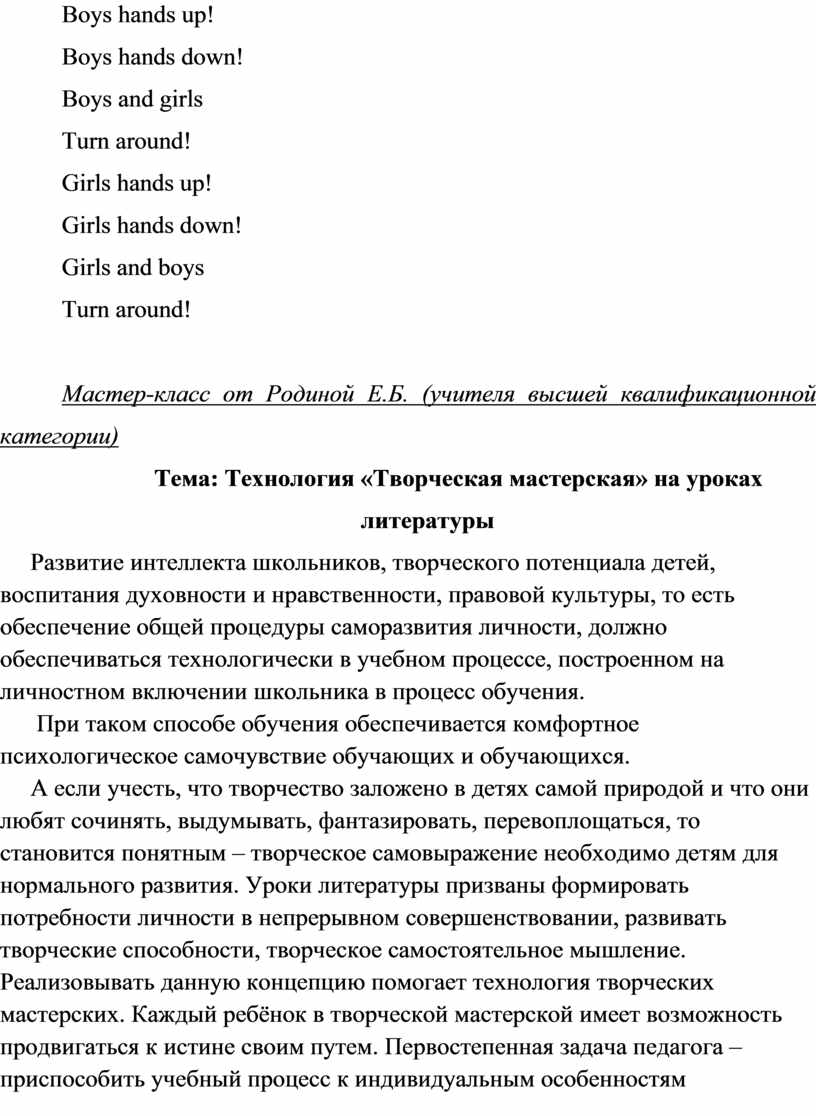 Boys hands up!

Boys hands down!

Boys and girls

Turn around!

Girls hands up!

Girls hands down!

Girls and boys

Turn around!

Мастер-класс от Родиной Е.Б. (учителя высшей квалификационной категории)

Тема: Технология «Творческая мастерская» на уроках литературы

Развитие интеллекта школьников, творческого потенциала детей, воспитания духовности и нравственности, правовой культуры, то есть обеспечение общей процедуры саморазвития личности, должно обеспечиваться технологически в учебном процессе, построенном на личностном включении школьника в процесс обучения.

При таком способе обучения обеспечивается комфортное психологическое самочувствие обучающих и обучающихся.

А если учесть, что творчество заложено в детях самой природой и что они любят сочинять, выдумывать, фантазировать, перевоплощаться, то становится понятным – творческое самовыражение необходимо детям для нормального развития. Уроки литературы призваны формировать потребности личности в непрерывном совершенствовании, развивать творческие способности, творческое самостоятельное мышление. Реализовывать данную концепцию помогает технология творческих мастерских. Каждый ребёнок в творческой мастерской имеет возможность продвигаться к истине своим путем. Первостепенная задача педагога – приспособить учебный процесс к индивидуальным особенностям